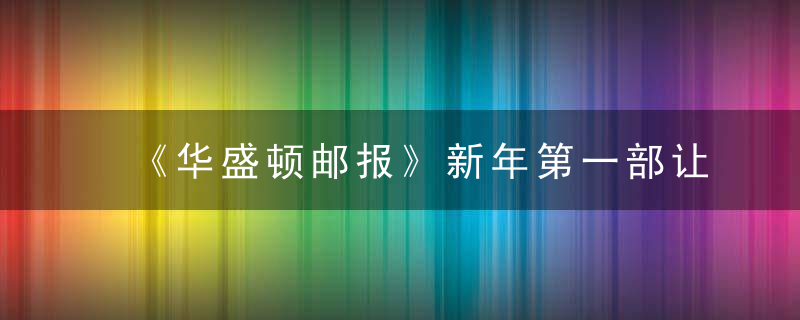 《华盛顿邮报》新年第一部让